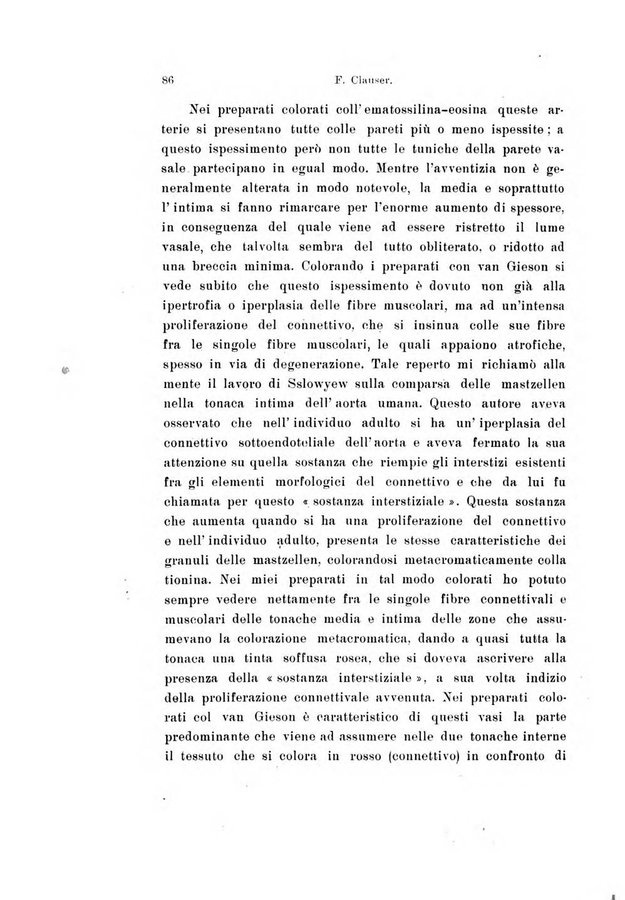 86 F. Clauser.

Nei preparati colorati coll'ematossilina-eosina queste arterie si presentano tutte colle pareti più o meno ispessite; a questo ispessimento però non tutte le tuniche della parete vasale partecipano in egual modo. Mentre l'avventizia non è generalmente alterata in modo notevole, la media e soprattutto l'intima si fanno rimarcare per l'enorme aumento di spessore, in conseguenza del quale viene ad essere ristretto il lume vasale, che talvolta sembra del tutto obliterato, o ridotto ad una breccia minima. Colorando i preparati con van Gieson si vede subito che questo ispessimento è dovuto non già alla ipertrofia o iperplasia delle fibre muscolari, ma ad un'intensa proliferazione del connettivo, che si insinua colle sue fibre fra le singole fibre muscolari, le quali appaiono atrofiche, spesso in via di degenerazione. Tale reperto mi richiamò alla mente il lavoro di Sslowyew sulla comparsa delle mastzellen nella tonaca intima dell'aorta umana. Questo autore aveva osservato che nell'individuo adulto si ha un'iperplasia del connettivo sottoendoteliale dell'aorta e aveva fermato la sua attenzione su quella sostanza che riempie gli interstizi esistenti fra gli elementi morfologici del connettivo e che da lui fu chiamata per questo « sostanza interstiziale ». Questa sostanza che aumenta quando si ha una proliferazione del connettivo e nell'individuo adulto, presenta le stesse caratteristiche dei granuli delle mastzellen, colorandosi metacromaticamente colla tionina. Nei miei preparati in tal modo colorati ho potuto sempre vedere nettamente fra le singole fibre connettivali e muscolari delle tonache media e intima delle zone che assumevano la colorazione metacromatica, dando a quasi tutta la tonaca una tinta soffusa rosea, che si doveva ascrivere alla presenza della « sostanza interstiziale », a sua volta indizio della proliferazione connettivale avvenuta. Nei preparati colorati col van Gieson è caratteristico di questi vasi la parte predominante che viene ad assumere nelle due tonache interne il tessuto che si colora in rosso (connettivo) in confronto di